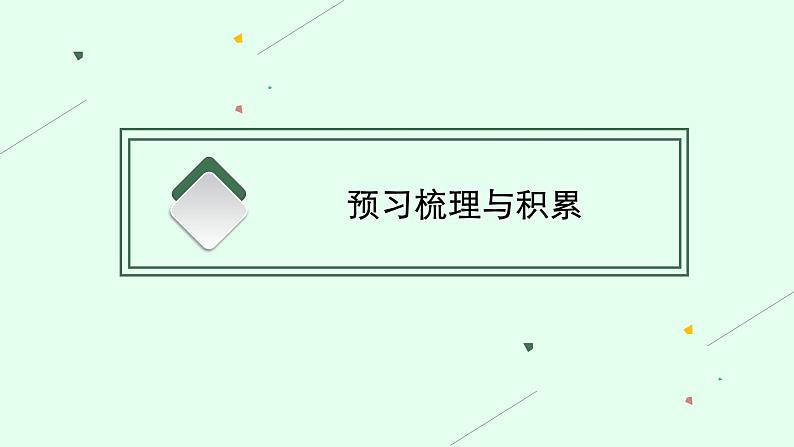 预习梳理与积累